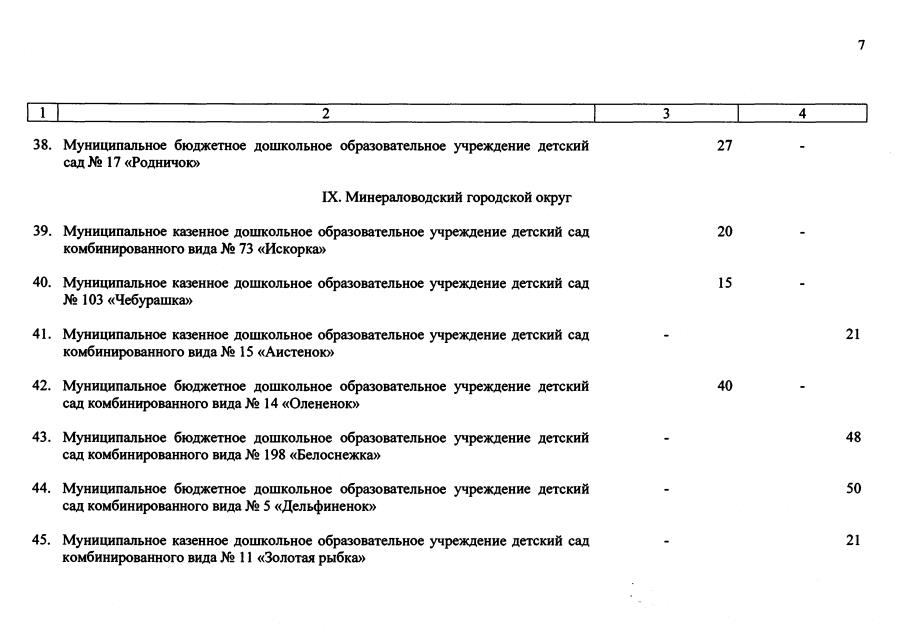 7

| 1 | 2 | 3 | 4 |
|---|---|---|---|
| 38. | Муниципальное бюджетное дошкольное образовательное учреждение детский сад № 17 «Родничок» | 27 | - |
| | IX. Минераловодский городской округ | | |
| 39. | Муниципальное казенное дошкольное образовательное учреждение детский сад комбинированного вида № 73 «Искорка» | 20 | - |
| 40. | Муниципальное казенное дошкольное образовательное учреждение детский сад № 103 «Чебурашка» | 15 | - |
| 41. | Муниципальное казенное дошкольное образовательное учреждение детский сад комбинированного вида № 15 «Аистенок» | - | 21 |
| 42. | Муниципальное бюджетное дошкольное образовательное учреждение детский сад комбинированного вида № 14 «Олененок» | 40 | - |
| 43. | Муниципальное бюджетное дошкольное образовательное учреждение детский сад комбинированного вида № 198 «Белоснежка» | - | 48 |
| 44. | Муниципальное бюджетное дошкольное образовательное учреждение детский сад комбинированного вида № 5 «Дельфиненок» | - | 50 |
| 45. | Муниципальное казенное дошкольное образовательное учреждение детский сад комбинированного вида № 11 «Золотая рыбка» | - | 21 |